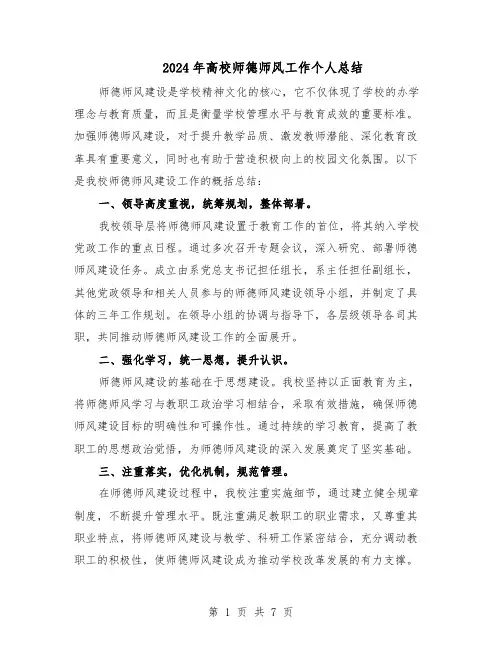 2024年高校师德师风工作个人总结

师德师风建设是学校精神文化的核心，它不仅体现了学校的办学理念与教育质量，而且是衡量学校管理水平与教育成效的重要标准。加强师德师风建设，对于提升教学品质、激发教师潜能、深化教育改革具有重要意义，同时也有助于营造积极向上的校园文化氛围。以下是我校师德师风建设工作的概括总结：

一、领导高度重视，统筹规划，整体部署。

我校领导层将师德师风建设置于教育工作的首位，将其纳入学校党政工作的重点日程。通过多次召开专题会议，深入研究、部署师德师风建设任务。成立由系党总支书记担任组长，系主任担任副组长，其他党政领导和相关人员参与的师德师风建设领导小组，并制定了具体的三年工作规划。在领导小组的协调与指导下，各层级领导各司其职，共同推动师德师风建设工作的全面展开。

二、强化学习，统一思想，提升认识。

师德师风建设的基础在于思想建设。我校坚持以正面教育为主，将师德师风学习与教职工政治学习相结合，采取有效措施，确保师德师风建设目标的明确性和可操作性。通过持续的学习教育，提高了教职工的思想政治觉悟，为师德师风建设的深入发展奠定了坚实基础。

三、注重落实，优化机制，规范管理。

在师德师风建设过程中，我校注重实施细节，通过建立健全规章制度，不断提升管理水平。既注重满足教职工的职业需求，又尊重其职业特点，将师德师风建设与教学、科研工作紧密结合，充分调动教职工的积极性，使师德师风建设成为推动学校改革发展的有力支撑。

第 1 页 共 7 页